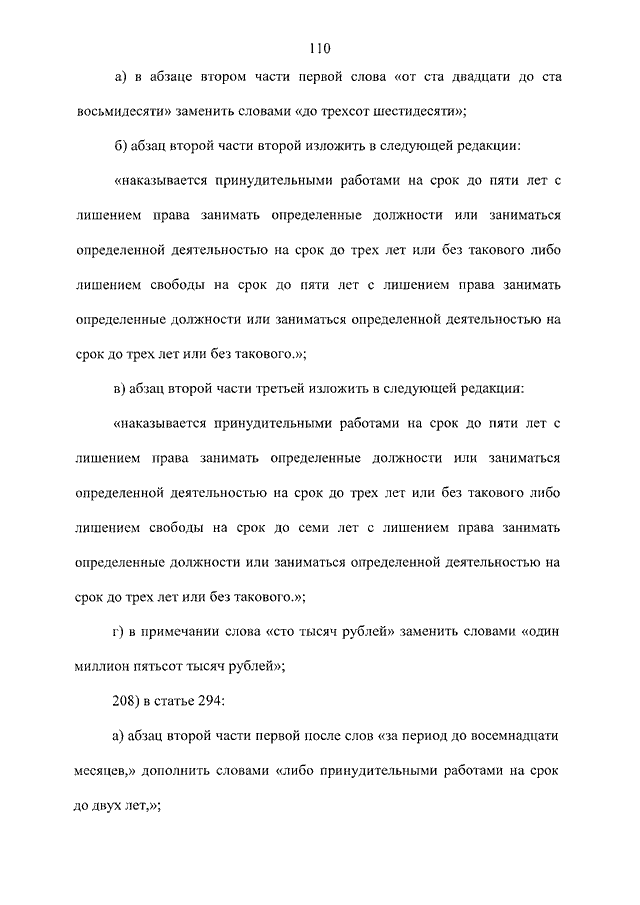 110

а) в абзаце втором части первой слова «от ста двадцати до ста восьмидесяти» заменить словами «до трехсот шестидесяти»;

б) абзац второй части второй изложить в следующей редакции:

«наказывается принудительными работами на срок до пяти лет с лишением права занимать определенные должности или заниматься определенной деятельностью на срок до трех лет или без такового либо лишением свободы на срок до пяти лет с лишением права занимать определенные должности или заниматься определенной деятельностью на срок до трех лет или без такового.»;

в) абзац второй части третьей изложить в следующей редакции:

«наказывается принудительными работами на срок до пяти лет с лишением права занимать определенные должности или заниматься определенной деятельностью на срок до трех лет или без такового либо лишением свободы на срок до семи лет с лишением права занимать определенные должности или заниматься определенной деятельностью на срок до трех лет или без такового.»;

г) в примечании слова «сто тысяч рублей» заменить словами «один миллион пятьсот тысяч рублей»;

208) в статье 294:

а) абзац второй части первой после слов «за период до восемнадцати месяцев,» дополнить словами «либо принудительными работами на срок до двух лет,»;